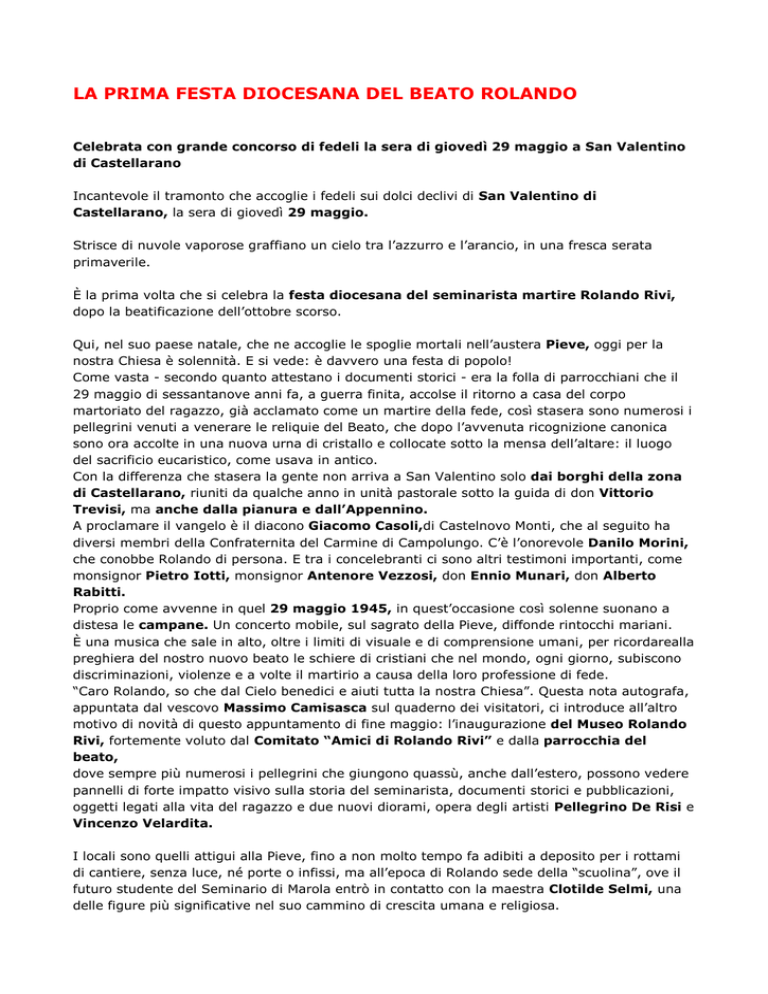 LA PRIMA FESTA DIOCESANA DEL BEATO ROLANDO

Celebrata con grande concorso di fedeli la sera di giovedì 29 maggio a San Valentino di Castellarano

Incantevole il tramonto che accoglie i fedeli sui dolci declivi di San Valentino di Castellarano, la sera di giovedì 29 maggio.

Strisce di nuvole vaporose graffiano un cielo tra l'azzurro e l'arancio, in una fresca serata primaverile.

È la prima volta che si celebra la festa diocesana del seminarista martire Rolando Rivi, dopo la beatificazione dell'ottobre scorso.

Qui, nel suo paese natale, che ne accoglie le spoglie mortali nell'austera Pieve, oggi per la nostra Chiesa è solennità. E si vede: è davvero una festa di popolo!
Come vasta - secondo quanto attestano i documenti storici - era la folla di parrocchiani che il 29 maggio di sessantanove anni fa, a guerra finita, accolse il ritorno a casa del corpo martoriato del ragazzo, già acclamato come un martire della fede, così stasera sono numerosi i pellegrini venuti a venerare le reliquie del Beato, che dopo l'avvenuta ricognizione canonica sono ora accolte in una nuova urna di cristallo e collocate sotto la mensa dell'altare: il luogo del sacrificio eucaristico, come usava in antico.
Con la differenza che stasera la gente non arriva a San Valentino solo dai borghi della zona di Castellarano, riuniti da qualche anno in unità pastorale sotto la guida di don Vittorio Trevisi, ma anche dalla pianura e dall'Appennino.
A proclamare il vangelo è il diacono Giacomo Casoli,di Castelnovo Monti, che al seguito ha diversi membri della Confraternita del Carmine di Campolungo. C'è l'onorevole Danilo Morini, che conobbe Rolando di persona. E tra i concelebranti ci sono altri testimoni importanti, come monsignor Pietro Iotti, monsignor Antenore Vezzosi, don Ennio Munari, don Alberto Rabitti.
Proprio come avvenne in quel 29 maggio 1945, in quest'occasione così solenne suonano a distesa le campane. Un concerto mobile, sul sagrato della Pieve, diffonde rintocchi mariani.
È una musica che sale in alto, oltre i limiti di visuale e di comprensione umani, per ricordarealla preghiera del nostro nuovo beato le schiere di cristiani che nel mondo, ogni giorno, subiscono discriminazioni, violenze e a volte il martirio a causa della loro professione di fede.
"Caro Rolando, so che dal Cielo benedici e aiuti tutta la nostra Chiesa". Questa nota autografa, appuntata dal vescovo Massimo Camisasca sul quaderno dei visitatori, ci introduce all'altro motivo di novità di questo appuntamento di fine maggio: l'inaugurazione del Museo Rolando Rivi, fortemente voluto dal Comitato "Amici di Rolando Rivi" e dalla parrocchia del beato,
dove sempre più numerosi i pellegrini che giungono quassù, anche dall'estero, possono vedere pannelli di forte impatto visivo sulla storia del seminarista, documenti storici e pubblicazioni, oggetti legati alla vita del ragazzo e due nuovi diorami, opera degli artisti Pellegrino De Risi e Vincenzo Velardita.

I locali sono quelli attigui alla Pieve, fino a non molto tempo fa adibiti a deposito per i rottami di cantiere, senza luce, né porte o infissi, ma all'epoca di Rolando sede della "scuolina", ove il futuro studente del Seminario di Marola entrò in contatto con la maestra Clotilde Selmi, una delle figure più significative nel suo cammino di crescita umana e religiosa.